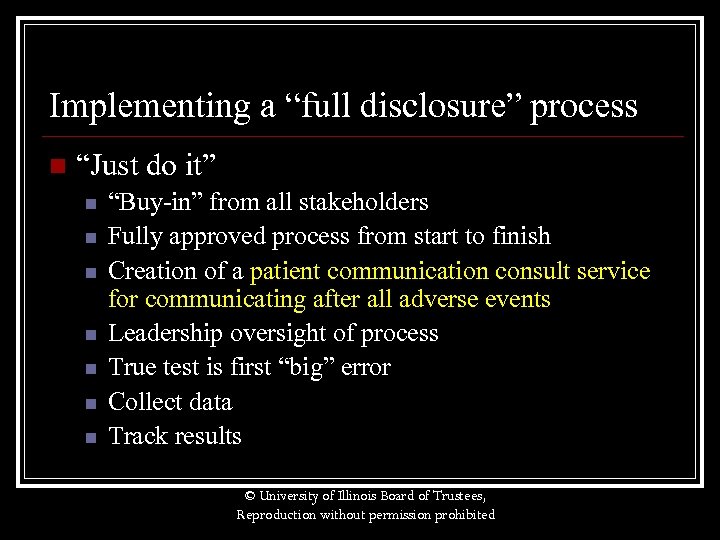 Implementing a “full disclosure” process

“Just do it”

“Buy-in” from all stakeholders

Fully approved process from start to finish

Creation of a patient communication consult service for communicating after all adverse events

Leadership oversight of process

True test is first “big” error

Collect data

Track results

© University of Illinois Board of Trustees, Reproduction without permission prohibited